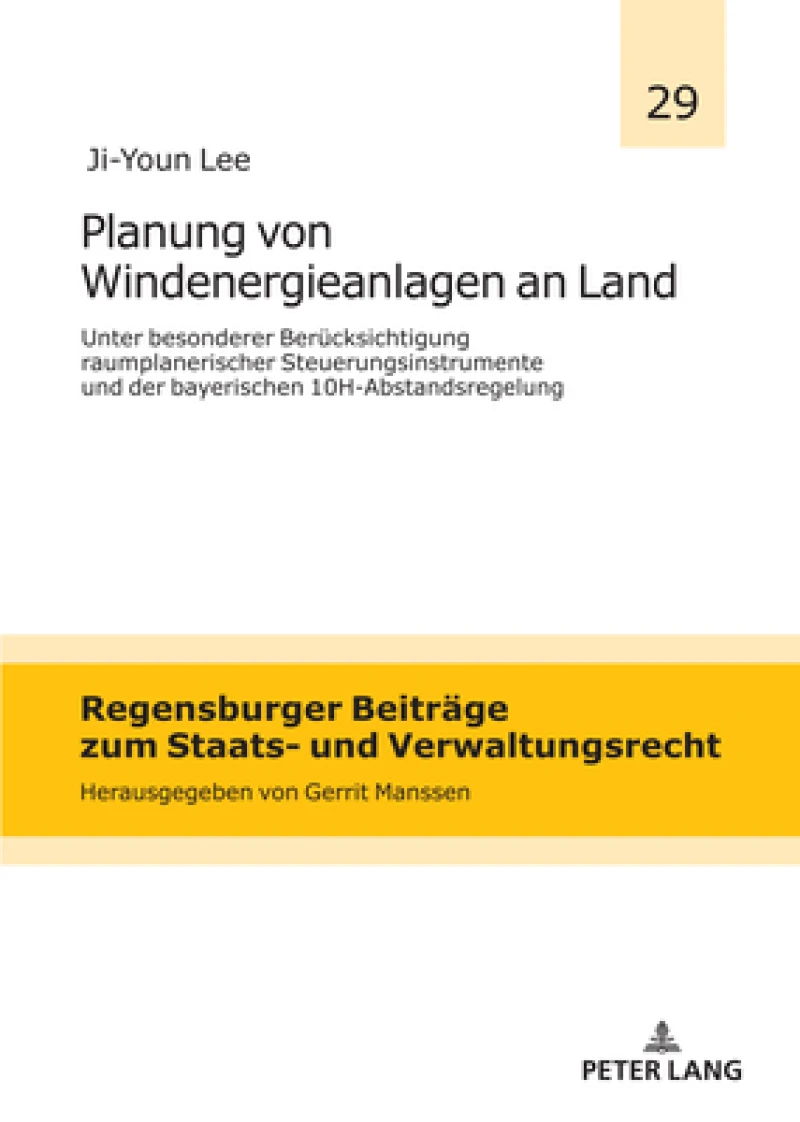 29

Ji-Youn Lee

Planung von Windenergieanlagen an Land

Unter besonderer Berücksichtigung raumplanerischer Steuerungsinstrumente und der bayerischen 10H-Abstandsregelung

Regensburger Beiträge zum Staats- und Verwaltungsrecht

Herausgegeben von Gerrit Manssen

PETER LANG